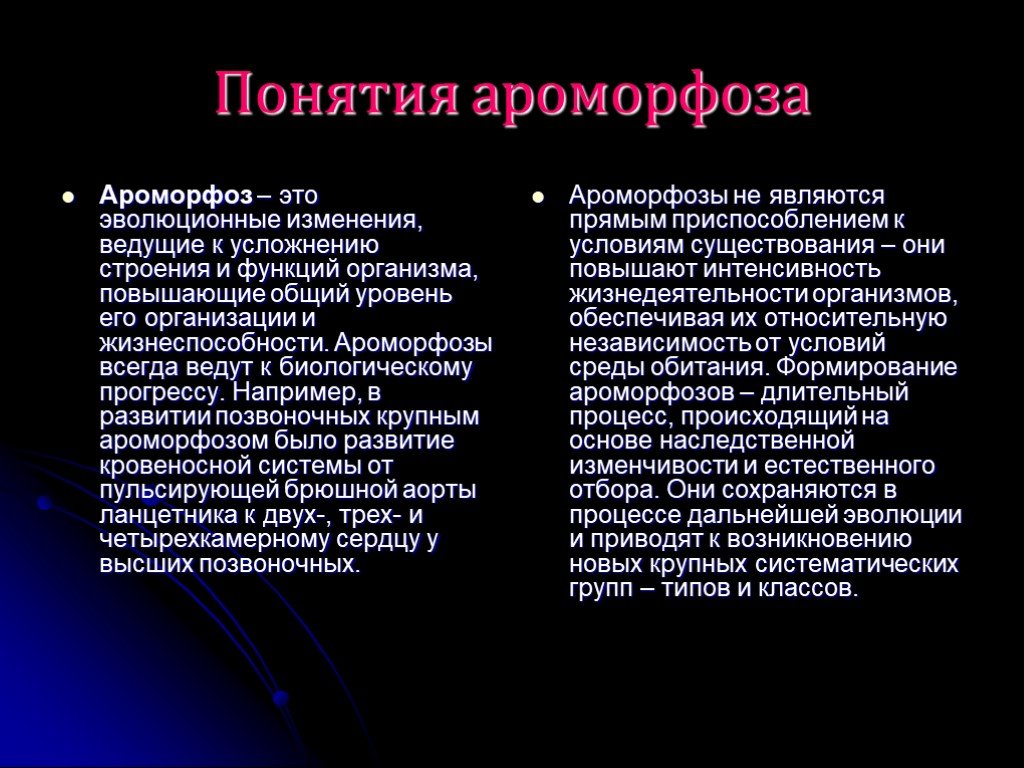 Понятия ароморфоза

Ароморфоз – это эволюционные изменения, ведущие к усложнению строения и функций организма, повышающие общий уровень его организации и жизнеспособности. Ароморфозы всегда ведут к биологическому прогрессу. Например, в развитии позвоночных крупным ароморфозом было развитие кровеносной системы от пульсирующей брюшной аорты ланцетника к двух-, трех- и четырехкамерному сердцу у высших позвоночных.

Ароморфозы не являются прямым приспособлением к условиям существования – они повышают интенсивность жизнедеятельности организмов, обеспечивая их относительную независимость от условий среды обитания. Формирование ароморфозов – длительный процесс, происходящий на основе наследственной изменчивости и естественного отбора. Они сохраняются в процессе дальнейшей эволюции и приводят к возникновению новых крупных систематических групп – типов и классов.